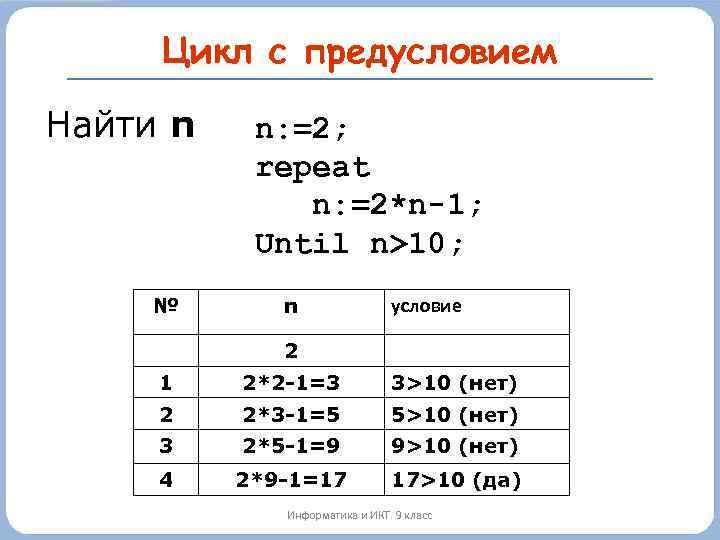 Цикл с предусловием

Найти n

n:=2;
repeat
n:=2*n-1;
Until n>10;

| № | n | условие |
|---|---|---|
|  | 2 |  |
| 1 | 2*2-1=3 | 3>10 (нет) |
| 2 | 2*3-1=5 | 5>10 (нет) |
| 3 | 2*5-1=9 | 9>10 (нет) |
| 4 | 2*9-1=17 | 17>10 (да) |

Информатика и ИКТ. 9 класс